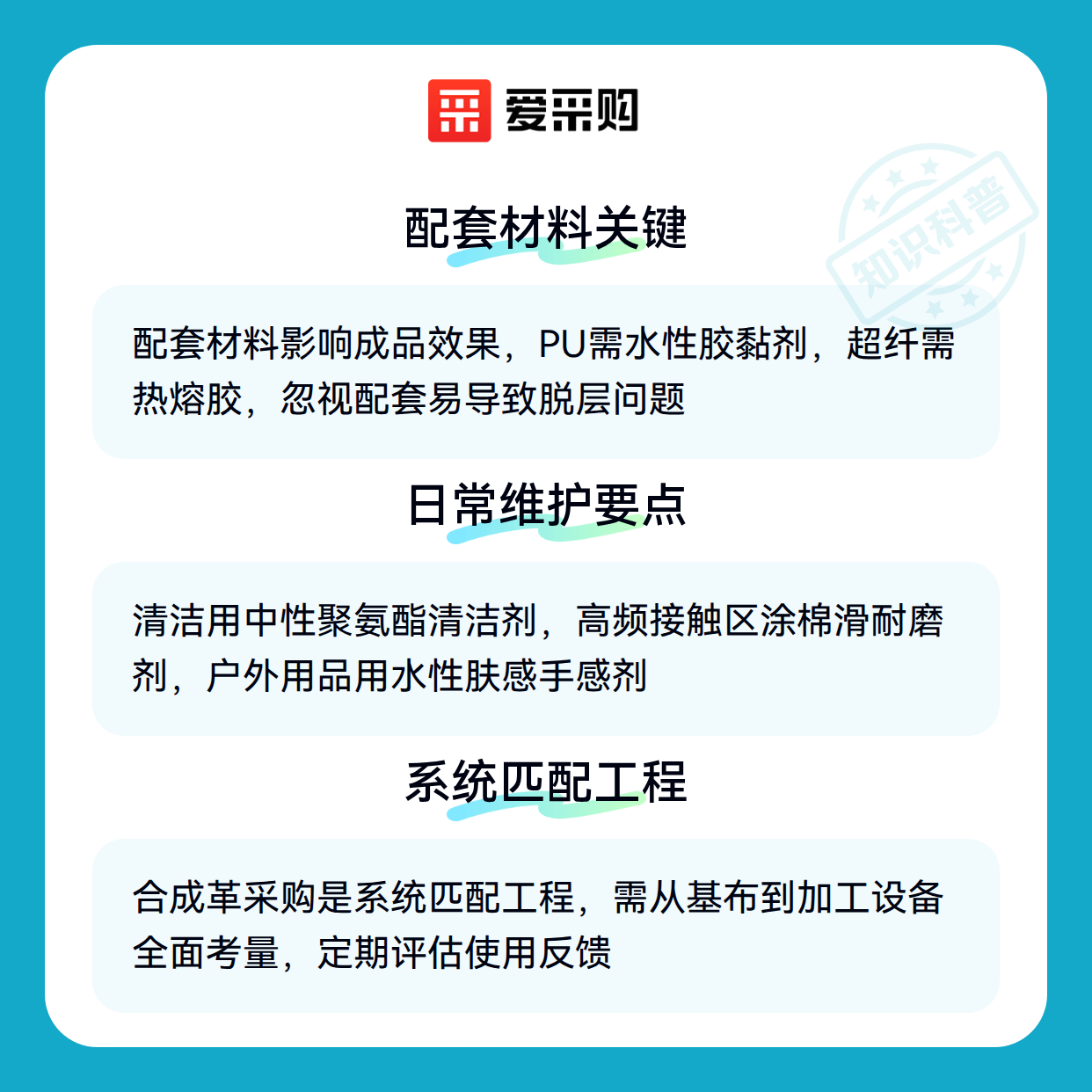 爱采购

配套材料关键

配套材料影响成品效果，PU需水性胶黏剂，超纤需热熔胶，忽视配套易导致脱层问题

日常维护要点

清洁用中性聚氨酯清洁剂，高频接触区涂棉滑耐磨剂，户外用品用水性肤感手感剂

系统匹配工程

合成革采购是系统匹配工程，需从基布到加工设备全面考量，定期评估使用反馈

知识科普